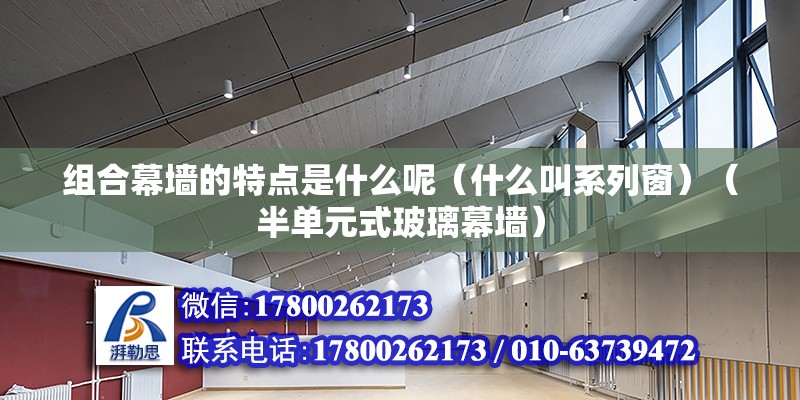 组合幕墙的特点是什么呢（什么叫系列窗）（半单元式玻璃幕墙）

湃勒思

微信:17800262173

联系电话:17800262173 / 010-63739472